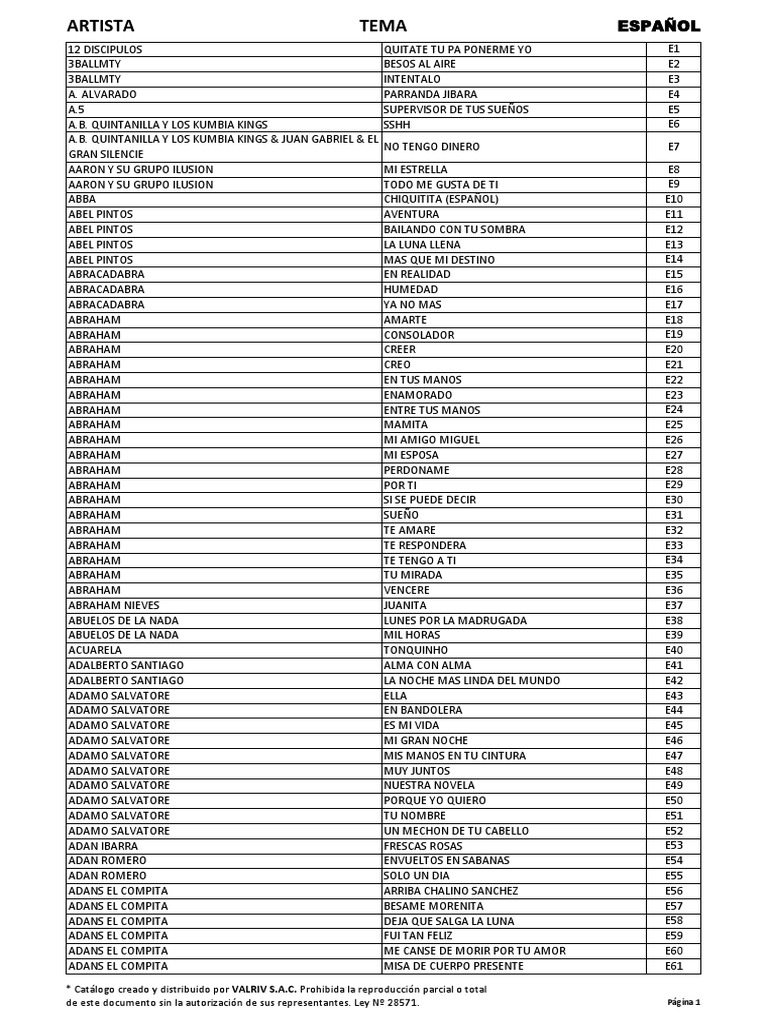 | ARTISTA | TEMA | ESPAÑOL |
|---|---|---|
| 12 DISCIPULOS | QUITATE TU PA PONERME YO | E1 |
| 3BALLMTY | BESOS AL AIRE | E2 |
| 3BALLMTY | INTENTALO | E3 |
| A. ALVARADO | PARRANDA JIBARA | E4 |
| A.5 | SUPERVISOR DE TUS SUEÑOS | E5 |
| A.B. QUINTANILLA Y LOS KUMBIA KINGS | SSHH | E6 |
| A.B. QUINTANILLA Y LOS KUMBIA KINGS & JUAN GABRIEL & EL GRAN SILENCIE | NO TENGO DINERO | E7 |
| AARON Y SU GRUPO ILUSION | MI ESTRELLA | E8 |
| AARON Y SU GRUPO ILUSION | TODO ME GUSTA DE TI | E9 |
| ABBA | CHIQUITITA (ESPAÑOL) | E10 |
| ABEL PINTOS | AVENTURA | E11 |
| ABEL PINTOS | BAILANDO CON TU SOMBRA | E12 |
| ABEL PINTOS | LA LUNA LLENA | E13 |
| ABEL PINTOS | MAS QUE MI DESTINO | E14 |
| ABRACADABRA | EN REALIDAD | E15 |
| ABRACADABRA | HUMEDAD | E16 |
| ABRACADABRA | YA NO MAS | E17 |
| ABRAHAM | AMARTE | E18 |
| ABRAHAM | CONSOLADOR | E19 |
| ABRAHAM | CREER | E20 |
| ABRAHAM | CREO | E21 |
| ABRAHAM | EN TUS MANOS | E22 |
| ABRAHAM | ENAMORADO | E23 |
| ABRAHAM | ENTRE TUS MANOS | E24 |
| ABRAHAM | MAMITA | E25 |
| ABRAHAM | MI AMIGO MIGUEL | E26 |
| ABRAHAM | MI ESPOSA | E27 |
| ABRAHAM | PERDONAME | E28 |
| ABRAHAM | POR TI | E29 |
| ABRAHAM | SI SE PUEDE DECIR | E30 |
| ABRAHAM | SUEÑO | E31 |
| ABRAHAM | TE AMARE | E32 |
| ABRAHAM | TE RESPONDERA | E33 |
| ABRAHAM | TE TENGO A TI | E34 |
| ABRAHAM | TU MIRADA | E35 |
| ABRAHAM | VENCERE | E36 |
| ABRAHAM NIEVES | JUANITA | E37 |
| ABUELOS DE LA NADA | LUNES POR LA MADRUGADA | E38 |
| ABUELOS DE LA NADA | MIL HORAS | E39 |
| ACUARELA | TONQUINHO | E40 |
| ADALBERTO SANTIAGO | ALMA CON ALMA | E41 |
| ADALBERTO SANTIAGO | LA NOCHE MAS LINDA DEL MUNDO | E42 |
| ADAMO SALVATORE | ELLA | E43 |
| ADAMO SALVATORE | EN BANDOLERA | E44 |
| ADAMO SALVATORE | ES MI VIDA | E45 |
| ADAMO SALVATORE | MI GRAN NOCHE | E46 |
| ADAMO SALVATORE | MIS MANOS EN TU CINTURA | E47 |
| ADAMO SALVATORE | MUY JUNTOS | E48 |
| ADAMO SALVATORE | NUESTRA NOVELA | E49 |
| ADAMO SALVATORE | PORQUE YO QUIERO | E50 |
| ADAMO SALVATORE | TU NOMBRE | E51 |
| ADAMO SALVATORE | UN MECHON DE TU CABELLO | E52 |
| ADAN IBARRA | FRESCAS ROSAS | E53 |
| ADAN ROMERO | ENVUELTOS EN SABANAS | E54 |
| ADAN ROMERO | SOLO UN DIA | E55 |
| ADANS EL COMPITA | ARRIBA CHALINO SANCHEZ | E56 |
| ADANS EL COMPITA | BESAME MORENITA | E57 |
| ADANS EL COMPITA | DEJA QUE SALGA LA LUNA | E58 |
| ADANS EL COMPITA | FUI TAN FELIZ | E59 |
| ADANS EL COMPITA | ME CANSE DE MORIR POR TU AMOR | E60 |
| ADANS EL COMPITA | MISA DE CUERPO PRESENTE | E61 |

* Catálogo creado y distribuido por VALRIV S.A.C. Prohibida la reproducción parcial o total de este documento sin la autorización de sus representantes. Ley Nº 28571.

Página 1